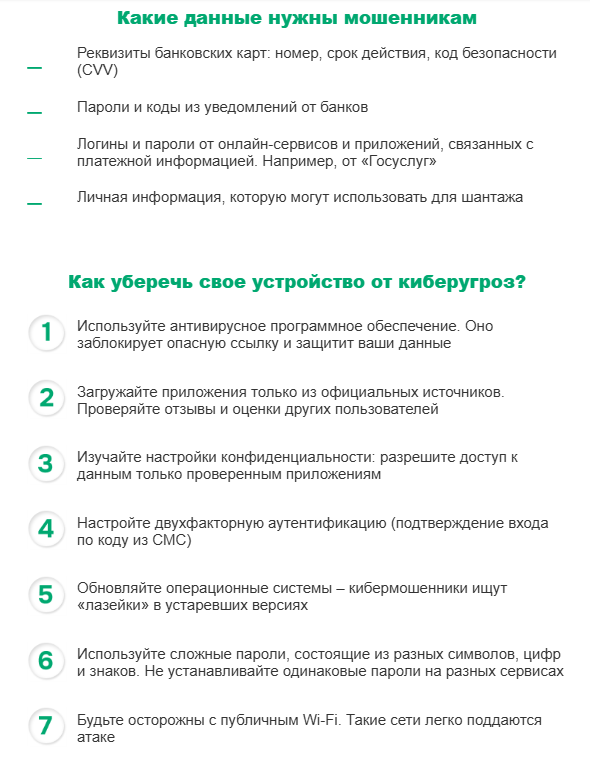 Какие данные нужны мошенникам

— Реквизиты банковских карт: номер, срок действия, код безопасности (CVV)

— Пароли и коды из уведомлений от банков

— Логины и пароли от онлайн-сервисов и приложений, связанных с платежной информацией. Например, от «Госуслуг»

— Личная информация, которую могут использовать для шантажа

Как уберечь свое устройство от киберугроз?

1 Используйте антивирусное программное обеспечение. Оно заблокирует опасную ссылку и защитит ваши данные

2 Загружайте приложения только из официальных источников. Проверяйте отзывы и оценки других пользователей

3 Изучайте настройки конфиденциальности: разрешите доступ к данным только проверенным приложениям

4 Настройте двухфакторную аутентификацию (подтверждение входа по коду из СМС)

5 Обновляйте операционные системы – кибермошенники ищут «лазейки» в устаревших версиях

6 Используйте сложные пароли, состоящие из разных символов, цифр и знаков. Не устанавливайте одинаковые пароли на разных сервисах

7 Будьте осторожны с публичным Wi-Fi. Такие сети легко поддаются атаке